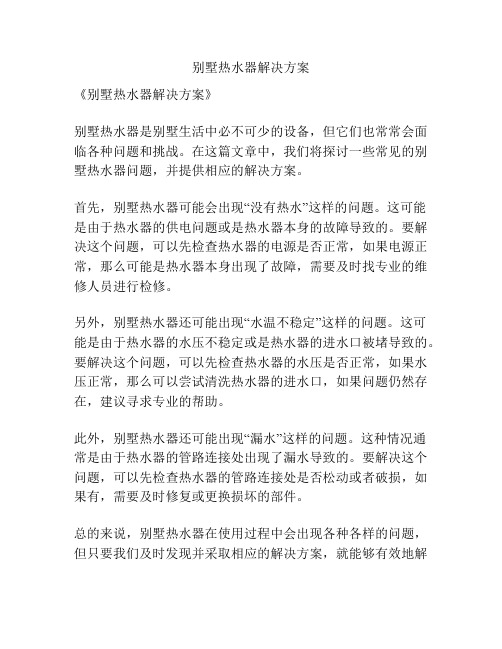 别墅热水器解决方案

《别墅热水器解决方案》

别墅热水器是别墅生活中必不可少的设备，但它们也常常会面临各种问题和挑战。在这篇文章中，我们将探讨一些常见的别墅热水器问题，并提供相应的解决方案。

首先，别墅热水器可能会出现“没有热水”这样的问题。这可能是由于热水器的供电问题或是热水器本身的故障导致的。要解决这个问题，可以先检查热水器的电源是否正常，如果电源正常，那么可能是热水器本身出现了故障，需要及时找专业的维修人员进行检修。

另外，别墅热水器还可能出现“水温不稳定”这样的问题。这可能是由于热水器的水压不稳定或是热水器的进水口被堵导致的。要解决这个问题，可以先检查热水器的水压是否正常，如果水压正常，那么可以尝试清洗热水器的进水口，如果问题仍然存在，建议寻求专业的帮助。

此外，别墅热水器还可能出现“漏水”这样的问题。这种情况通常是由于热水器的管路连接处出现了漏水导致的。要解决这个问题，可以先检查热水器的管路连接处是否松动或者破损，如果有，需要及时修复或更换损坏的部件。

总的来说，别墅热水器在使用过程中会出现各种各样的问题，但只要我们及时发现并采取相应的解决方案，就能够有效地解